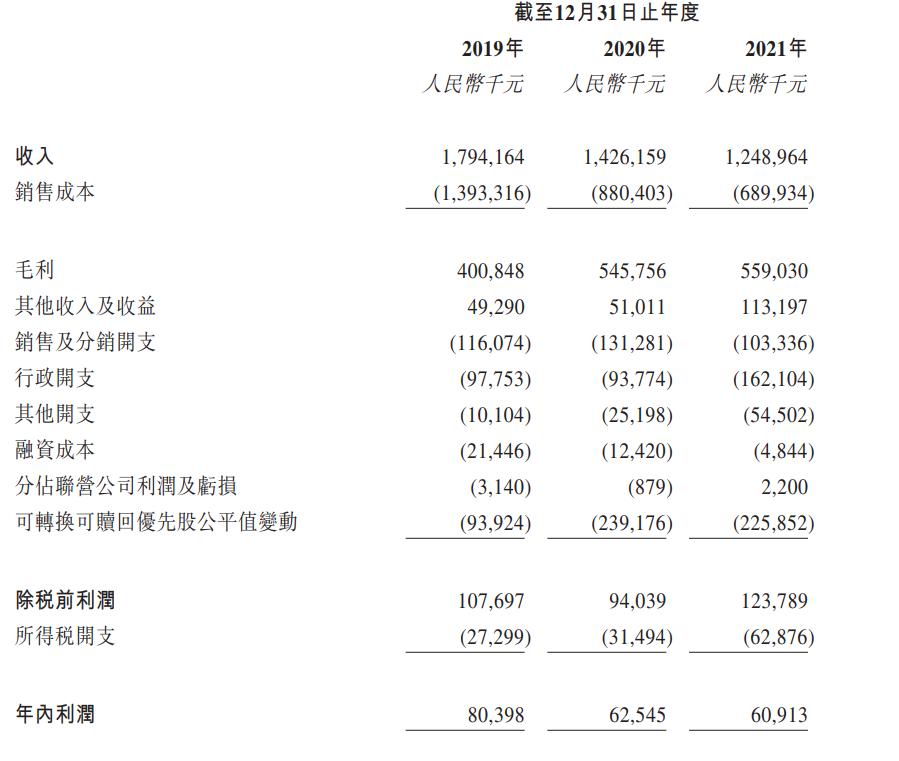 |  | 截至12月31日止年度 |  |  |
|---|---|---|---|
|  | 2019年 | 2020年 | 2021年 |
|  | 人民幣千元 | 人民幣千元 | 人民幣千元 |
| 收入 | 1,794,164 | 1,426,159 | 1,248,964 |
| 銷售成本 | (1,393,316) | (880,403) | (689,934) |
| 毛利 | 400,848 | 545,756 | 559,030 |
| 其他收入及收益 | 49,290 | 51,011 | 113,197 |
| 銷售及分銷開支 | (116,074) | (131,281) | (103,336) |
| 行政開支 | (97,753) | (93,774) | (162,104) |
| 其他開支 | (10,104) | (25,198) | (54,502) |
| 融資成本 | (21,446) | (12,420) | (4,844) |
| 分佔聯營公司利潤及虧損 | (3,140) | (879) | 2,200 |
| 可轉換可贖回優先股公平值變動 | (93,924) | (239,176) | (225,852) |
| 除稅前利潤 | 107,697 | 94,039 | 123,789 |
| 所得稅開支 | (27,299) | (31,494) | (62,876) |
| 年內利潤 | 80,398 | 62,545 | 60,913 |